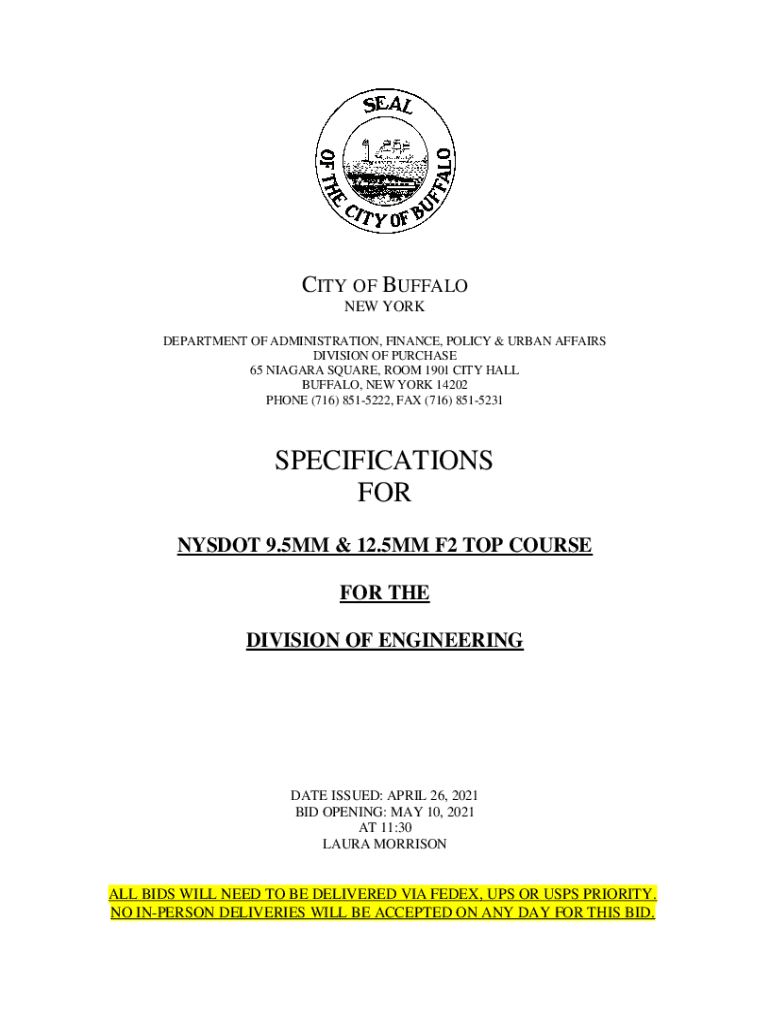 SEAL
OF THE CITY OF BUFFALO

CITY OF BUFFALO
NEW YORK

DEPARTMENT OF ADMINISTRATION, FINANCE, POLICY & URBAN AFFAIRS
DIVISION OF PURCHASE
65 NIAGARA SQUARE, ROOM 1901 CITY HALL
BUFFALO, NEW YORK 14202
PHONE (716) 851-5222, FAX (716) 851-5231

SPECIFICATIONS
FOR

NYSDOT 9.5MM & 12.5MM F2 TOP COURSE

FOR THE

DIVISION OF ENGINEERING

DATE ISSUED: APRIL 26, 2021
BID OPENING: MAY 10, 2021
AT 11:30
LAURA MORRISON

ALL BIDS WILL NEED TO BE DELIVERED VIA FEDEX, UPS OR USPS PRIORITY.
NO IN-PERSON DELIVERIES WILL BE ACCEPTED ON ANY DAY FOR THIS BID.